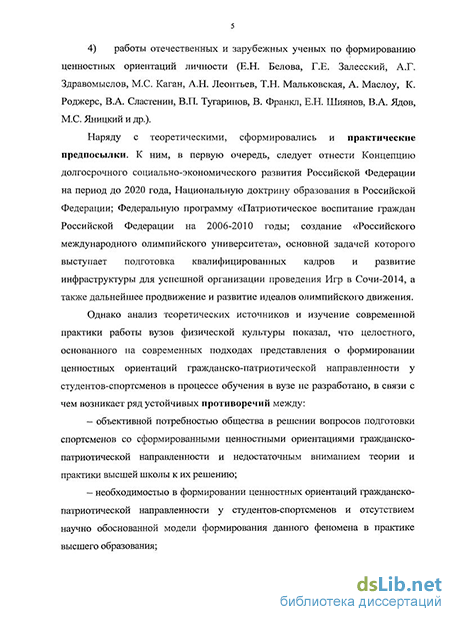 5

4) работы отечественных и зарубежных ученых по формированию ценностных ориентаций личности (Е.Н. Белова, Г.Е. Залесский, А.Г. Здравомыслов, М.С. Каган, А.Н. Леонтьев, Т.Н. Мальковская, А. Маслоу, К. Роджерс, В.А. Сластенин, В.П. Тугаринов, В. Франкл, Е.Н. Шиянов, В.А. Ядов, М.С. Яницкий и др.).

Наряду с теоретическими, сформировались и практические предпосылки. К ним, в первую очередь, следует отнести Концепцию долгосрочного социально-экономического развития Российской Федерации на период до 2020 года, Национальную доктрину образования в Российской Федерации; Федеральную программу «Патриотическое воспитание граждан Российской Федерации на 2006-2010 годы; создание «Российского международного олимпийского университета», основной задачей которого выступает подготовка квалифицированных кадров и развитие инфраструктуры для успешной организации проведения Игр в Сочи-2014, а также дальнейшее продвижение и развитие идеалов олимпийского движения.

Однако анализ теоретических источников и изучение современной практики работы вузов физической культуры показал, что целостного, основанного на современных подходах представления о формировании ценностных ориентаций гражданско-патриотической направленности у студентов-спортсменов в процессе обучения в вузе не разработано, в связи с чем возникает ряд устойчивых противоречий между:

– объективной потребностью общества в решении вопросов подготовки спортсменов со сформированными ценностными ориентациями гражданско-патриотической направленности и недостаточным вниманием теории и практики высшей школы к их решению;

– необходимостью в формировании ценностных ориентаций гражданско-патриотической направленности у студентов-спортсменов и отсутствием научно обоснованной модели формирования данного феномена в практике высшего образования;

dsLib.net
библиотека диссертаций